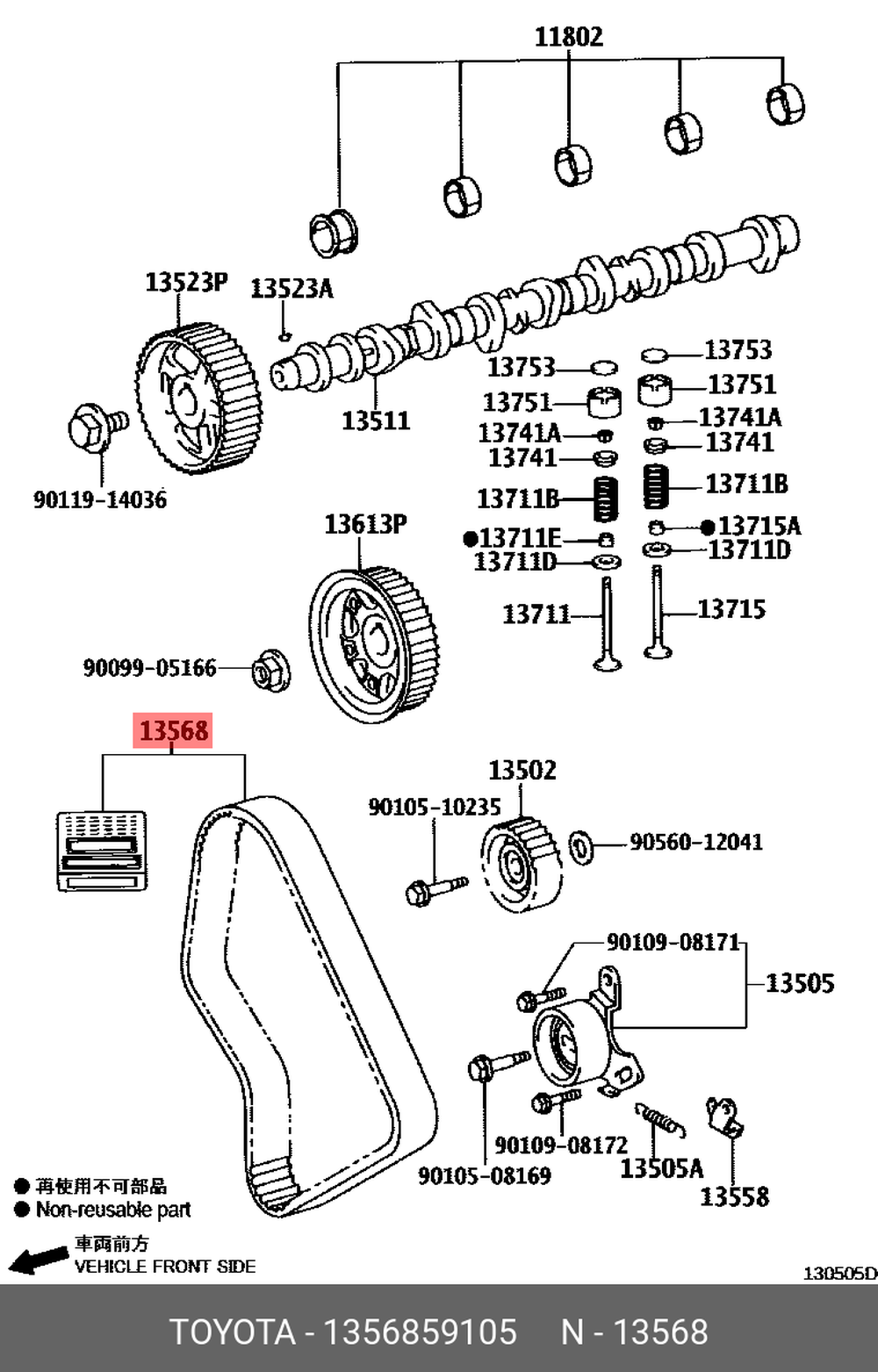 11802

13523P
13523A

13511

90119-14036

13753
13751
13741A
13741
13711B
●13711E
13711D
13711

13753
13751
13741A
13741
13711B
●13715A
13711D
13715

13613P

90099-05166

13568

13502
90105-10235
90560-12041

90109-08171
13505

90109-08172
90105-08169
13505A
13558

● 再使用不可部品
● Non-reusable part

車両前方
VEHICLE FRONT SIDE

130505D

TOYOTA - 1356859105 N - 13568